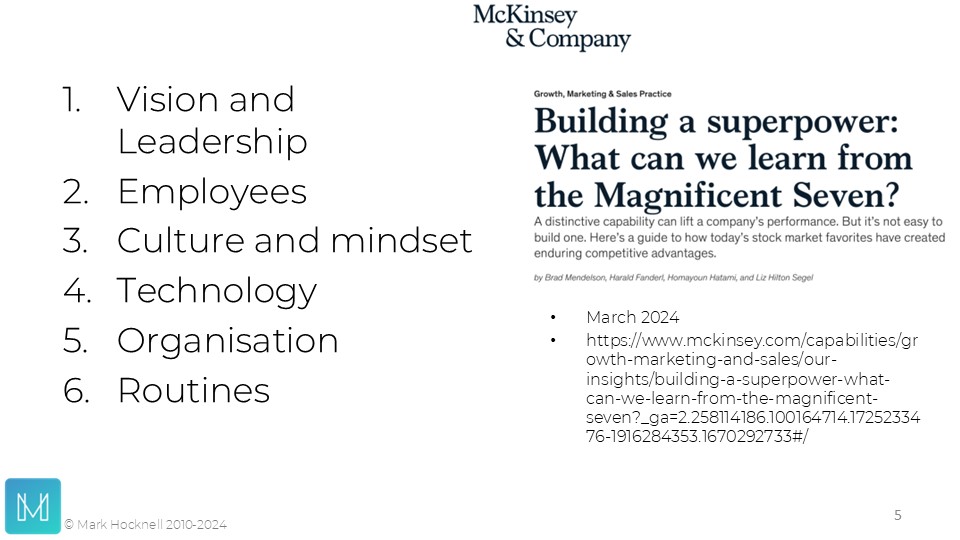 McKinsey & Company

1. Vision and Leadership
2. Employees
3. Culture and mindset
4. Technology
5. Organisation
6. Routines

Growth, Marketing & Sales Practice

Building a superpower: What can we learn from the Magnificent Seven?

A distinctive capability can lift a company's performance. But it's not easy to build one. Here's a guide to how today's stock market favorites have created enduring competitive advantages.

by Brad Mendelson, Harald Fanderl, Homayoun Hatami, and Liz Hilton Segel

• March 2024
• https://www.mckinsey.com/capabilities/growth-marketing-and-sales/our-insights/building-a-superpower-what-can-we-learn-from-the-magnificent-seven?_ga=2.258114186.100164714.1725233476-1916284353.1670292733#/

M

© Mark Hocknell 2010-2024

5